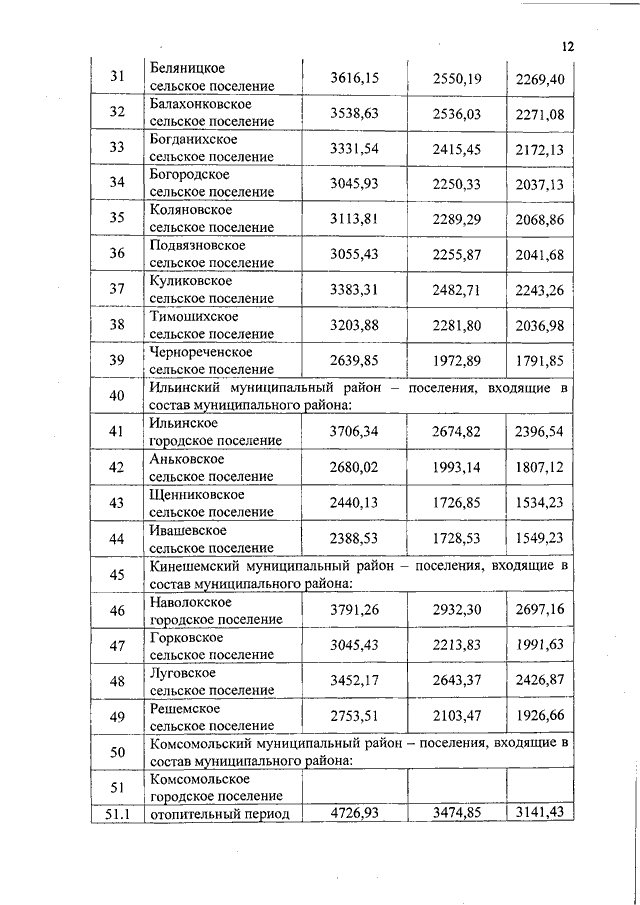 12

| 31 | Беляницкое сельское поселение | 3616,15 | 2550,19 | 2269,40 |
|---|---|---|---|---|
| 32 | Балахонковское сельское поселение | 3538,63 | 2536,03 | 2271,08 |
| 33 | Богданихское сельское поселение | 3331,54 | 2415,45 | 2172,13 |
| 34 | Богородское сельское поселение | 3045,93 | 2250,33 | 2037,13 |
| 35 | Коляновское сельское поселение | 3113,81 | 2289,29 | 2068,86 |
| 36 | Подвязновское сельское поселение | 3055,43 | 2255,87 | 2041,68 |
| 37 | Куликовское сельское поселение | 3383,31 | 2482,71 | 2243,26 |
| 38 | Тимошихское сельское поселение | 3203,88 | 2281,80 | 2036,98 |
| 39 | Чернореченское сельское поселение | 2639,85 | 1972,89 | 1791,85 |
| 40 | Ильинский муниципальный район – поселения, входящие в состав муниципального района: | | | |
| 41 | Ильинское городское поселение | 3706,34 | 2674,82 | 2396,54 |
| 42 | Аньковское сельское поселение | 2680,02 | 1993,14 | 1807,12 |
| 43 | Щенниковское сельское поселение | 2440,13 | 1726,85 | 1534,23 |
| 44 | Ивашевское сельское поселение | 2388,53 | 1728,53 | 1549,23 |
| 45 | Кинешемский муниципальный район – поселения, входящие в состав муниципального района: | | | |
| 46 | Наволокское городское поселение | 3791,26 | 2932,30 | 2697,16 |
| 47 | Горковское сельское поселение | 3045,43 | 2213,83 | 1991,63 |
| 48 | Луговское сельское поселение | 3452,17 | 2643,37 | 2426,87 |
| 49 | Решемское сельское поселение | 2753,51 | 2103,47 | 1926,66 |
| 50 | Комсомольский муниципальный район – поселения, входящие в состав муниципального района: | | | |
| 51 | Комсомольское городское поселение | | | |
| 51.1 | отопительный период | 4726,93 | 3474,85 | 3141,43 |